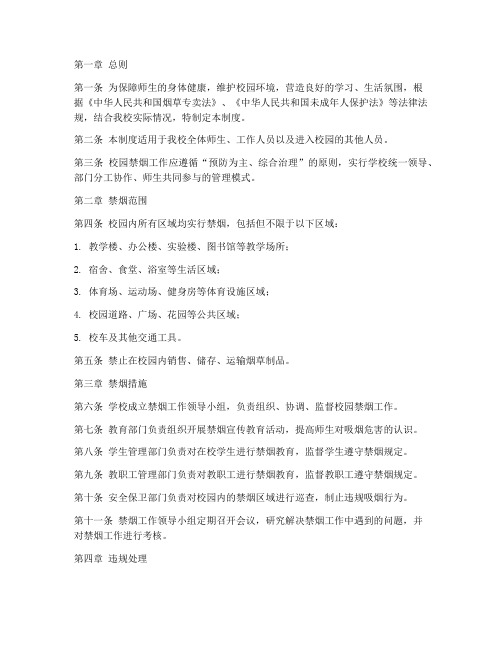 第一章 总则

第一条 为保障师生的身体健康，维护校园环境，营造良好的学习、生活氛围，根据《中华人民共和国烟草专卖法》、《中华人民共和国未成年人保护法》等法律法规，结合我校实际情况，特制定本制度。

第二条 本制度适用于我校全体师生、工作人员以及进入校园的其他人员。

第三条 校园禁烟工作应遵循“预防为主、综合治理”的原则，实行学校统一领导、部门分工协作、师生共同参与的管理模式。

第二章 禁烟范围

第四条 校园内所有区域均实行禁烟，包括但不限于以下区域：

1. 教学楼、办公楼、实验楼、图书馆等教学场所；

2. 宿舍、食堂、浴室等生活区域；

3. 体育场、运动场、健身房等体育设施区域；

4. 校园道路、广场、花园等公共区域；

5. 校车及其他交通工具。

第五条 禁止在校园内销售、储存、运输烟草制品。

第三章 禁烟措施

第六条 学校成立禁烟工作领导小组，负责组织、协调、监督校园禁烟工作。

第七条 教育部门负责组织开展禁烟宣传教育活动，提高师生对吸烟危害的认识。

第八条 学生管理部门负责对在校学生进行禁烟教育，监督学生遵守禁烟规定。

第九条 教职工管理部门负责对教职工进行禁烟教育，监督教职工遵守禁烟规定。

第十条 安全保卫部门负责对校园内的禁烟区域进行巡查，制止违规吸烟行为。

第十一条 禁烟工作领导小组定期召开会议，研究解决禁烟工作中遇到的问题，并对禁烟工作进行考核。

第四章 违规处理